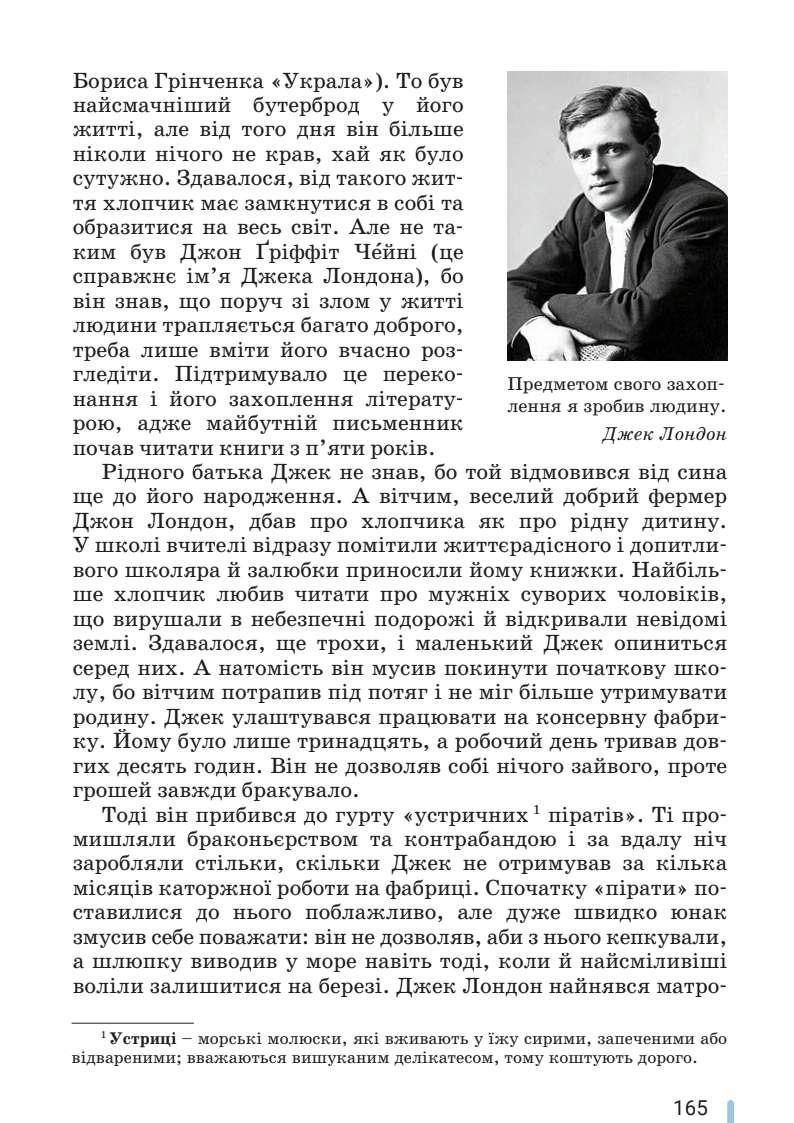 Бориса Грінченка «Украла»). То був найсмачніший бутерброд у його житті, але від того дня він більше ніколи нічого не крав, хай як було сутужно. Здавалося, від такого життя хлопчик має замкнутися в собі та образитися на весь світ. Але не таким був Джон Ґріффіт Че́йні (це справжнє ім'я Джека Лондона), бо він знав, що поруч зі злом у житті людини трапляється багато доброго, треба лише вміти його вчасно розгледіти. Підтримувало це переконання і його захоплення літературою, адже майбутній письменник почав читати книги з п'яти років.

Предметом свого захоплення я зробив людину.
Джек Лондон

Рідного батька Джек не знав, бо той відмовився від сина ще до його народження. А вітчим, веселий добрий фермер Джон Лондон, дбав про хлопчика як про рідну дитину. У школі вчителі відразу помітили життєрадісного і допитливого школяра й залюбки приносили йому книжки. Найбільше хлопчик любив читати про мужніх суворих чоловіків, що вирушали в небезпечні подорожі й відкривали невідомі землі. Здавалося, ще трохи, і маленький Джек опиниться серед них. А натомість він мусив покинути початкову школу, бо вітчим потрапив під потяг і не міг більше утримувати родину. Джек улаштувався працювати на консервну фабрику. Йому було лише тринадцять, а робочий день тривав довгих десять годин. Він не дозволяв собі нічого зайвого, проте грошей завжди бракувало.

Тоді він прибився до гурту «устричних $^1$ піратів». Ті промишляли браконьєрством та контрабандою і за вдалу ніч заробляли стільки, скільки Джек не отримував за кілька місяців каторжної роботи на фабриці. Спочатку «пірати» поставилися до нього поблажливо, але дуже швидко юнак змусив себе поважати: він не дозволяв, аби з нього кепкували, а шлюпку виводив у море навіть тоді, коли й найсміливіші воліли залишитися на березі. Джек Лондон найнявся матро-

$^1$ Устриці – морські молюски, які вживають у їжу сирими, запеченими або відвареними; вважаються вишуканим делікатесом, тому коштують дорого.

165